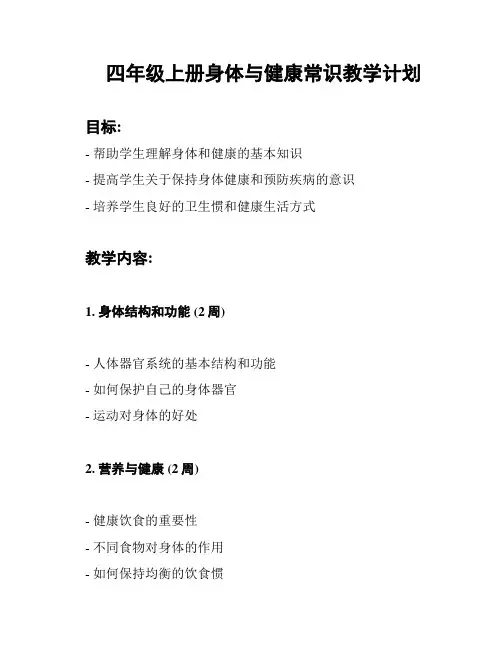 四年级上册身体与健康常识教学计划

目标:

- 帮助学生理解身体和健康的基本知识
- 提高学生关于保持身体健康和预防疾病的意识
- 培养学生良好的卫生惯和健康生活方式

教学内容:

1. 身体结构和功能 (2 周)

- 人体器官系统的基本结构和功能
- 如何保护自己的身体器官
- 运动对身体的好处

2. 营养与健康 (2 周)

- 健康饮食的重要性
- 不同食物对身体的作用
- 如何保持均衡的饮食惯